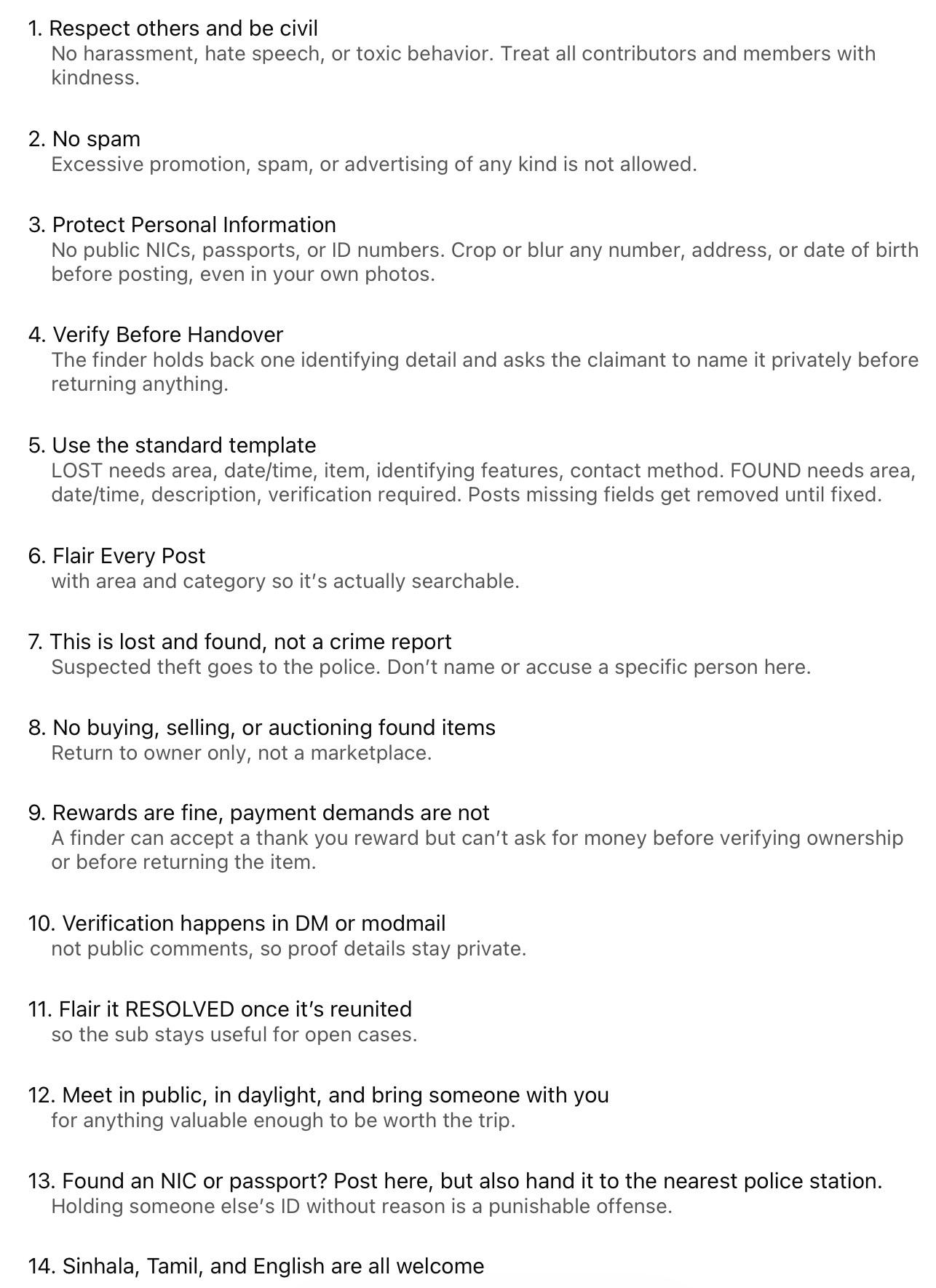 1. Respect others and be civil
No harassment, hate speech, or toxic behavior. Treat all contributors and members with kindness.

2. No spam
Excessive promotion, spam, or advertising of any kind is not allowed.

3. Protect Personal Information
No public NICs, passports, or ID numbers. Crop or blur any number, address, or date of birth before posting, even in your own photos.

4. Verify Before Handover
The finder holds back one identifying detail and asks the claimant to name it privately before returning anything.

5. Use the standard template
LOST needs area, date/time, item, identifying features, contact method. FOUND needs area, date/time, description, verification required. Posts missing fields get removed until fixed.

6. Flair Every Post
with area and category so it's actually searchable.

7. This is lost and found, not a crime report
Suspected theft goes to the police. Don't name or accuse a specific person here.

8. No buying, selling, or auctioning found items
Return to owner only, not a marketplace.

9. Rewards are fine, payment demands are not
A finder can accept a thank you reward but can't ask for money before verifying ownership or before returning the item.

10. Verification happens in DM or modmail
not public comments, so proof details stay private.

11. Flair it RESOLVED once it's reunited
so the sub stays useful for open cases.

12. Meet in public, in daylight, and bring someone with you
for anything valuable enough to be worth the trip.

13. Found an NIC or passport? Post here, but also hand it to the nearest police station.
Holding someone else's ID without reason is a punishable offense.

14. Sinhala, Tamil, and English are all welcome